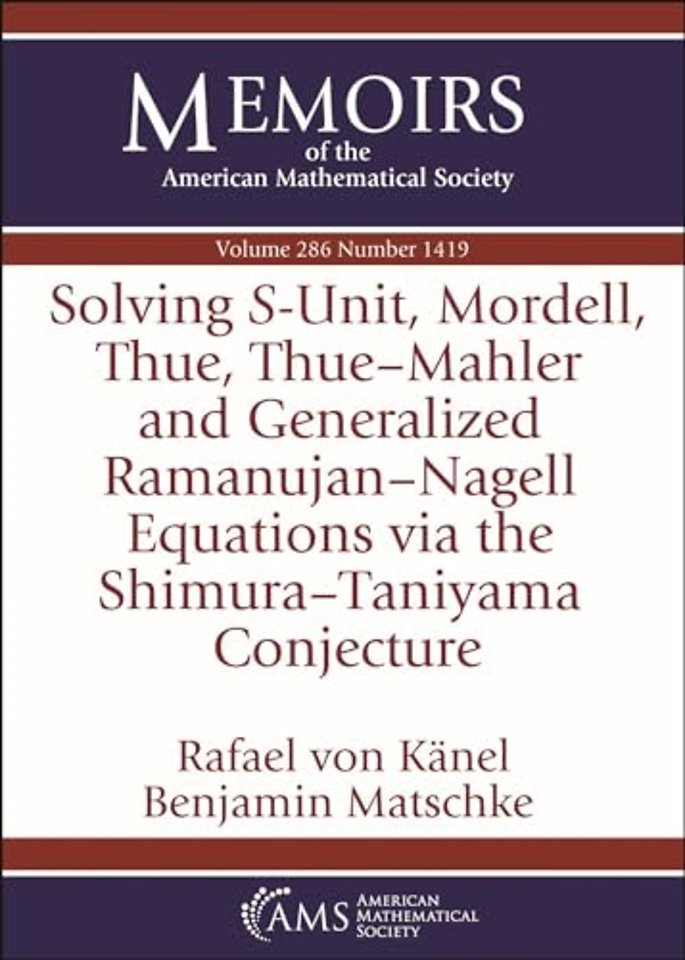 MEMOIRS
of the
American Mathematical Society

Volume 286 Number 1419

Solving S-Unit, Mordell, Thue, Thue–Mahler and Generalized Ramanujan–Nagell Equations via the Shimura–Taniyama Conjecture

Rafael von Känel
Benjamin Matschke

AMS AMERICAN MATHEMATICAL SOCIETY